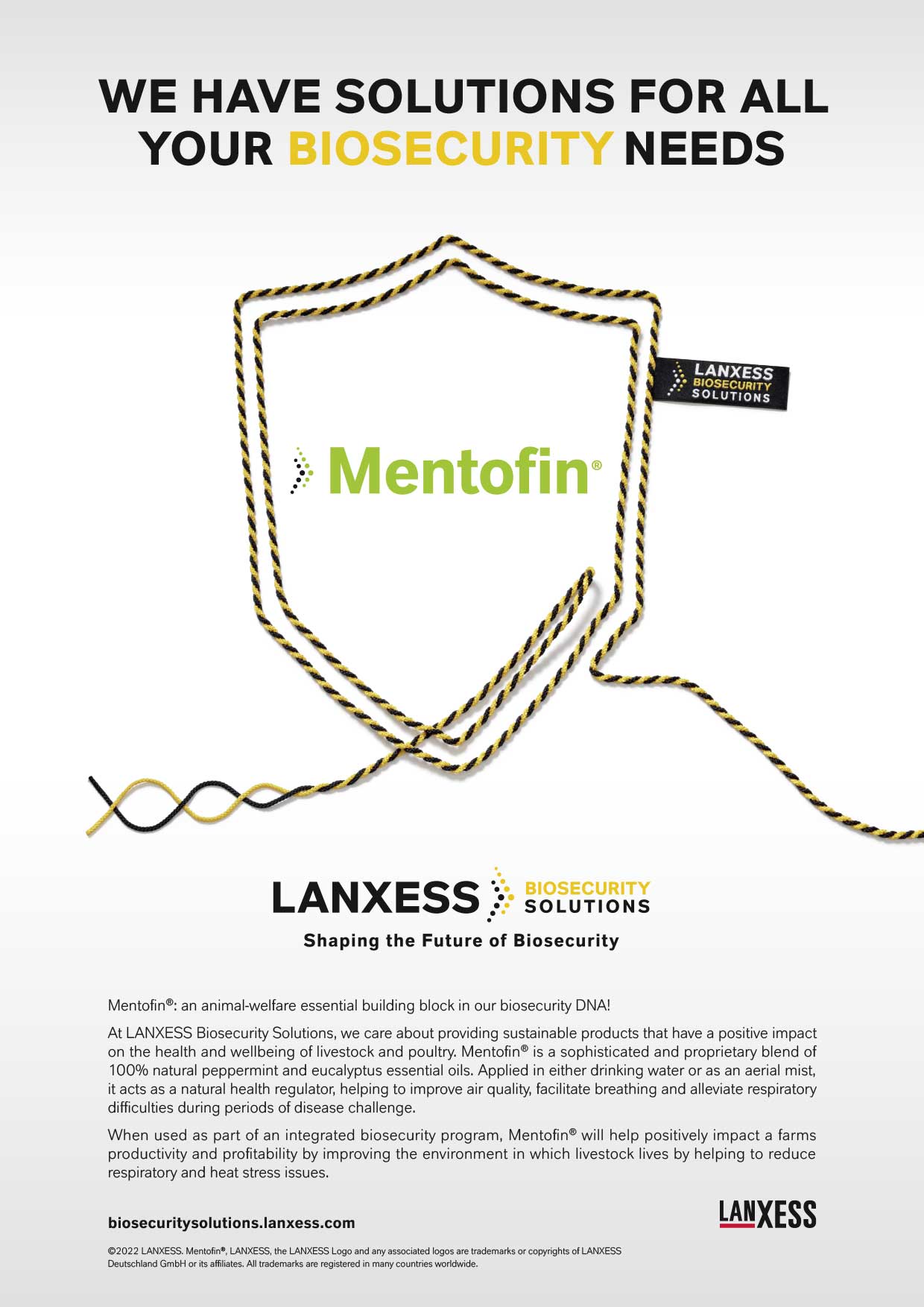 WE HAVE SOLUTIONS FOR ALL YOUR BIOSECURITY NEEDS

LANXESS BIOSECURITY SOLUTIONS

Mentofin®

LANXESS BIOSECURITY SOLUTIONS

Shaping the Future of Biosecurity

Mentofin®: an animal-welfare essential building block in our biosecurity DNA!

At LANXESS Biosecurity Solutions, we care about providing sustainable products that have a positive impact on the health and wellbeing of livestock and poultry. Mentofin® is a sophisticated and proprietary blend of 100% natural peppermint and eucalyptus essential oils. Applied in either drinking water or as an aerial mist, it acts as a natural health regulator, helping to improve air quality, facilitate breathing and alleviate respiratory difficulties during periods of disease challenge.

When used as part of an integrated biosecurity program, Mentofin® will help positively impact a farms productivity and profitability by improving the environment in which livestock lives by helping to reduce respiratory and heat stress issues.

biosecuritysolutions.lanxess.com

LANXESS

©2022 LANXESS. Mentofin®, LANXESS, the LANXESS Logo and any associated logos are trademarks or copyrights of LANXESS Deutschland GmbH or its affiliates. All trademarks are registered in many countries worldwide.